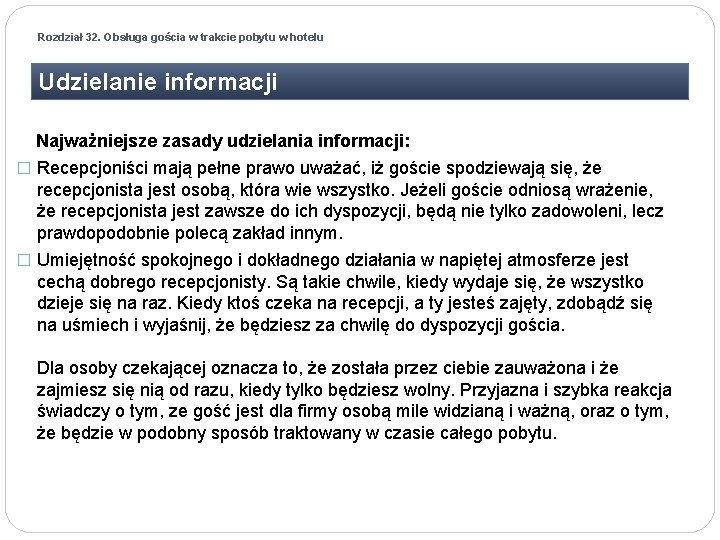 Rozdział 32. Obsługa gościa w trakcie pobytu w hotelu

Udzielanie informacji

Najważniejsze zasady udzielania informacji:

□ Recepcjoniści mają pełne prawo uważać, iż goście spodziewają się, że recepcjonista jest osobą, która wie wszystko. Jeżeli goście odniosą wrażenie, że recepcjonista jest zawsze do ich dyspozycji, będą nie tylko zadowoleni, lecz prawdopodobnie polecą zakład innym.

□ Umiejętność spokojnego i dokładnego działania w napiętej atmosferze jest cechą dobrego recepcjonisty. Są takie chwile, kiedy wydaje się, że wszystko dzieje się na raz. Kiedy ktoś czeka na recepcji, a ty jesteś zajęty, zdobądź się na uśmiech i wyjaśnij, że będziesz za chwilę do dyspozycji gościa.

Dla osoby czekającej oznacza to, że została przez ciebie zauważona i że zajmiesz się nią od razu, kiedy tylko będziesz wolny. Przyjazna i szybka reakcja świadczy o tym, ze gość jest dla firmy osobą mile widzianą i ważną, oraz o tym, że będzie w podobny sposób traktowany w czasie całego pobytu.